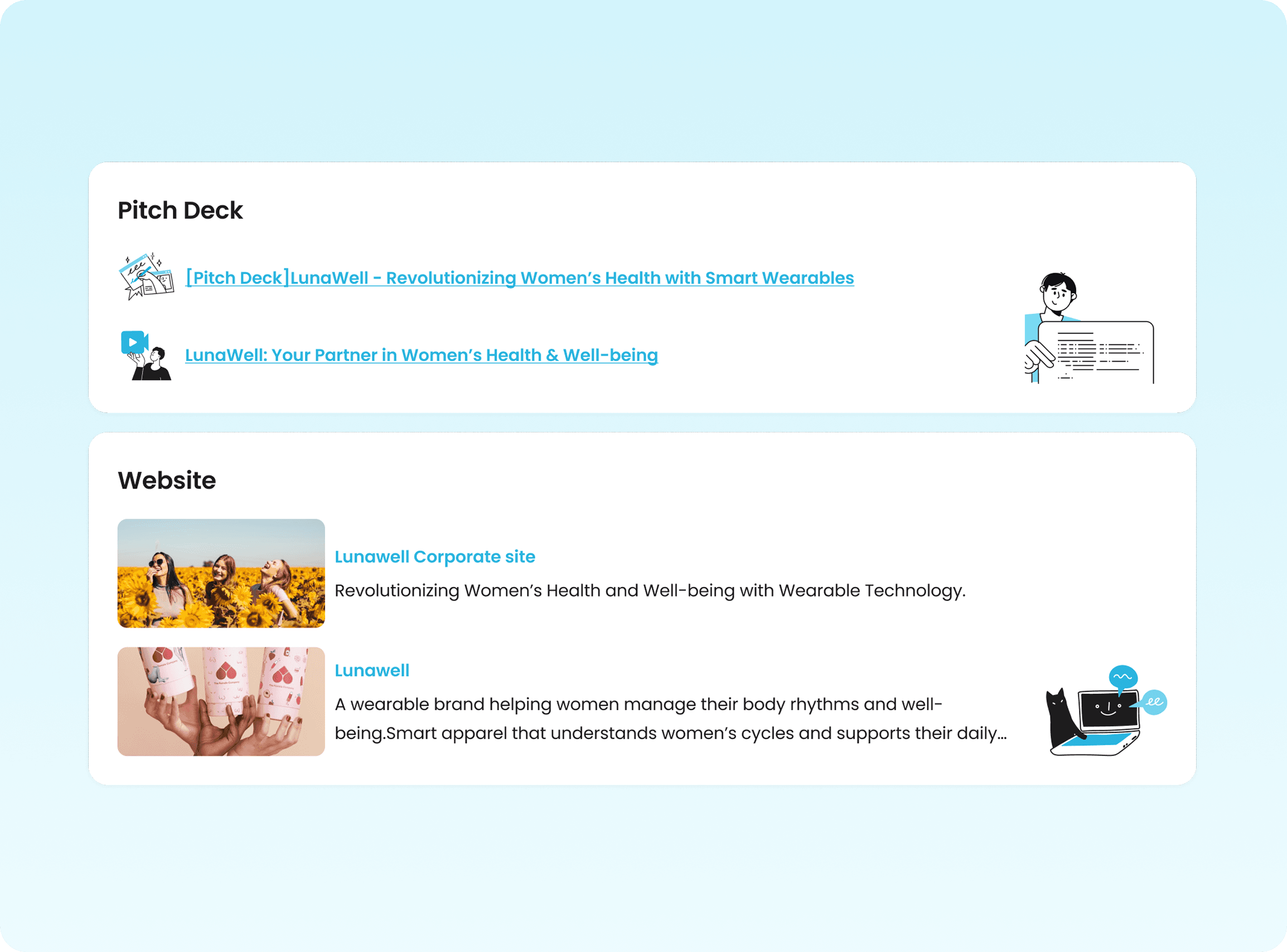 Pitch Deck

[Pitch Deck]LunaWell - Revolutionizing Women's Health with Smart Wearables

LunaWell: Your Partner in Women's Health & Well-being

Website

Lunawell Corporate site

Revolutionizing Women's Health and Well-being with Wearable Technology.

Lunawell

A wearable brand helping women manage their body rhythms and well-being.Smart apparel that understands women's cycles and supports their daily...